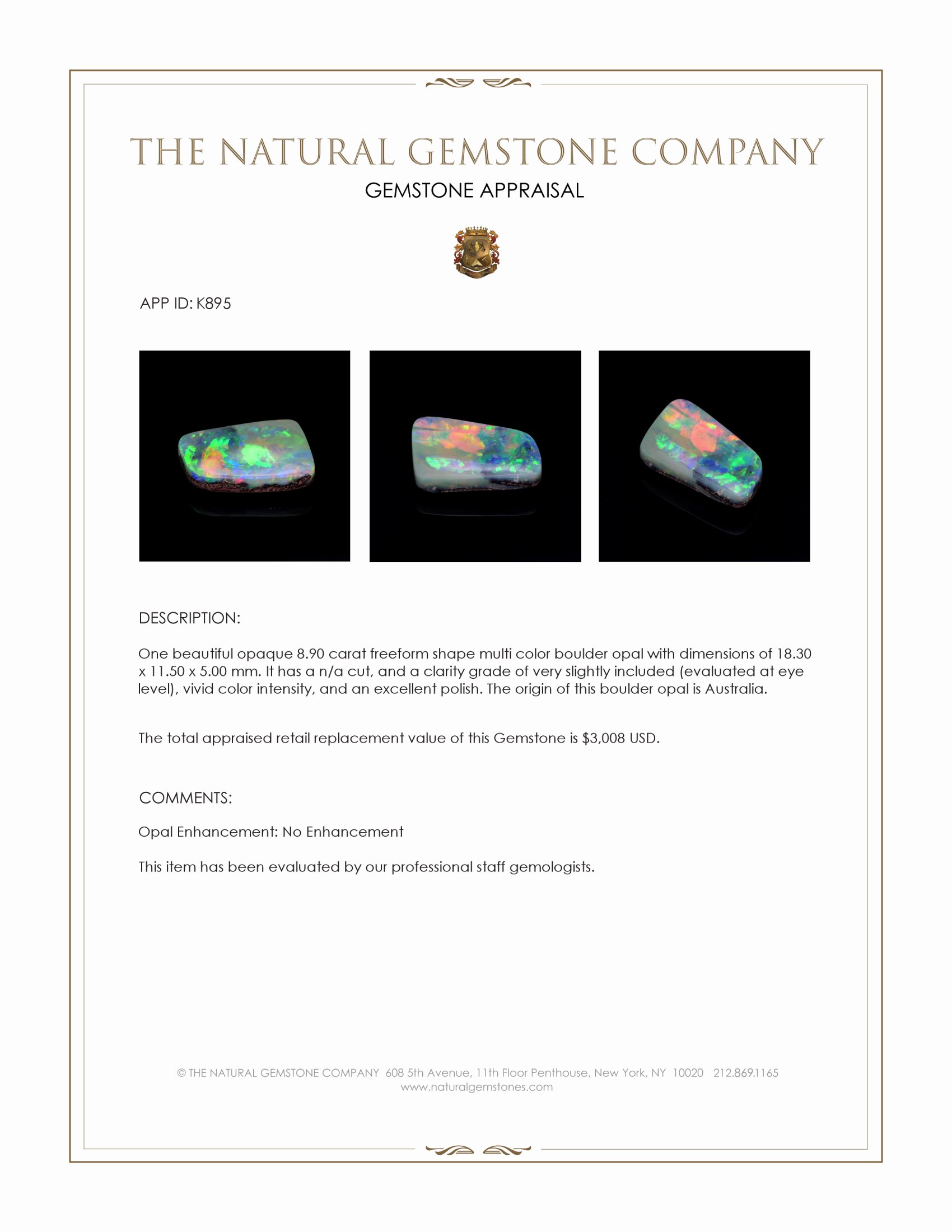 THE NATURAL GEMSTONE COMPANY
GEMSTONE APPRAISAL

APP ID: K895

DESCRIPTION:

One beautiful opaque 8.90 carat freeform shape multi color boulder opal with dimensions of 18.30 x 11.50 x 5.00 mm. It has a n/a cut, and a clarity grade of very slightly included (evaluated at eye level), vivid color intensity, and an excellent polish. The origin of this boulder opal is Australia.

The total appraised retail replacement value of this Gemstone is $3,008 USD.

COMMENTS:

Opal Enhancement: No Enhancement

This item has been evaluated by our professional staff gemologists.

© THE NATURAL GEMSTONE COMPANY 608 5th Avenue, 11th Floor Penthouse, New York, NY 10020 212.869.1165
www.naturalgemstones.com